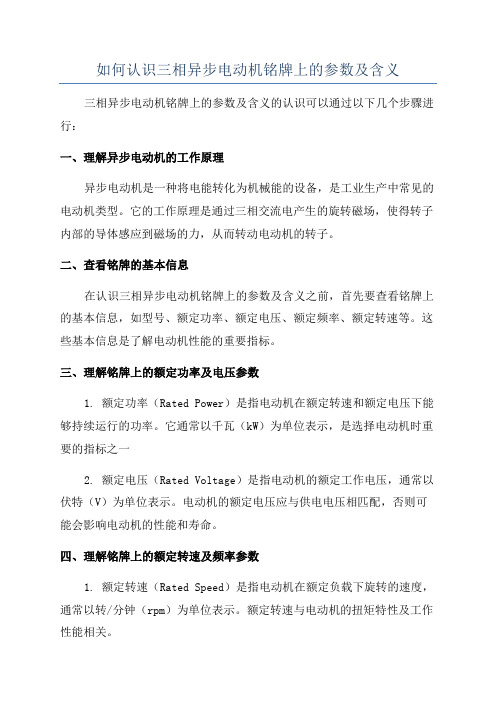 如何认识三相异步电动机铭牌上的参数及含义

三相异步电动机铭牌上的参数及含义的认识可以通过以下几个步骤进行：

一、理解异步电动机的工作原理

异步电动机是一种将电能转化为机械能的设备，是工业生产中常见的电动机类型。它的工作原理是通过三相交流电产生的旋转磁场，使得转子内部的导体感应到磁场的力，从而转动电动机的转子。

二、查看铭牌的基本信息

在认识三相异步电动机铭牌上的参数及含义之前，首先要查看铭牌上的基本信息，如型号、额定功率、额定电压、额定频率、额定转速等。这些基本信息是了解电动机性能的重要指标。

三、理解铭牌上的额定功率及电压参数

1. 额定功率（Rated Power）是指电动机在额定转速和额定电压下能够持续运行的功率。它通常以千瓦（kW）为单位表示，是选择电动机时重要的指标之一

2. 额定电压（Rated Voltage）是指电动机的额定工作电压，通常以伏特（V）为单位表示。电动机的额定电压应与供电电压相匹配，否则可能会影响电动机的性能和寿命。

四、理解铭牌上的额定转速及频率参数

1. 额定转速（Rated Speed）是指电动机在额定负载下旋转的速度，通常以转/分钟（rpm）为单位表示。额定转速与电动机的扭矩特性及工作性能相关。